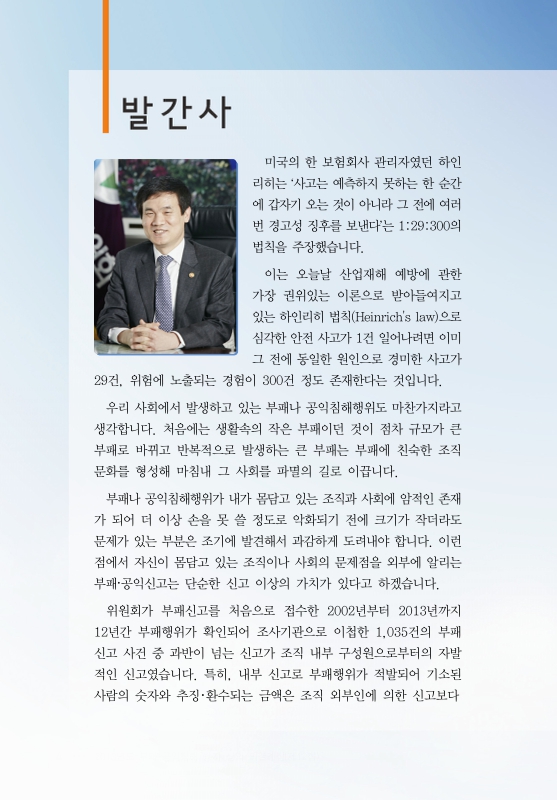 발간사

미국의 한 보험회사 관리자였던 하인리히는 '사고는 예측하지 못하는 한 순간에 갑자기 오는 것이 아니라 그 전에 여러 번 경고성 징후를 보낸다'는 1:29:300의 법칙을 주장했습니다.

이는 오늘날 산업재해 예방에 관한 가장 권위있는 이론으로 받아들여지고 있는 하인리히 법칙(Heinrich's law)으로 심각한 안전 사고가 1건 일어나려면 이미 그 전에 동일한 원인으로 경미한 사고가 29건, 위험에 노출되는 경험이 300건 정도 존재한다는 것입니다.

우리 사회에서 발생하고 있는 부패나 공익침해행위도 마찬가지라고 생각합니다. 처음에는 생활속의 작은 부패이던 것이 점차 규모가 큰 부패로 바뀌고 반복적으로 발생하는 큰 부패는 부패에 친숙한 조직 문화를 형성해 마침내 그 사회를 파멸의 길로 이끕니다.

부패나 공익침해행위가 내가 몸담고 있는 조직과 사회에 암적인 존재가 되어 더 이상 손을 못 쓸 정도로 악화되기 전에 크기가 작더라도 문제가 있는 부분은 조기에 발견해서 과감하게 도려내야 합니다. 이런 점에서 자신이 몸담고 있는 조직이나 사회의 문제점을 외부에 알리는 부패·공익신고는 단순한 신고 이상의 가치가 있다고 하겠습니다.

위원회가 부패신고를 처음으로 접수한 2002년부터 2013년까지 12년간 부패행위가 확인되어 조사기관으로 이첩한 1,035건의 부패 신고 사건 중 과반이 넘는 신고가 조직 내부 구성원으로부터의 자발적인 신고였습니다. 특히, 내부 신고로 부패행위가 적발되어 기소된 사람의 숫자와 추징·환수되는 금액은 조직 외부인에 의한 신고보다